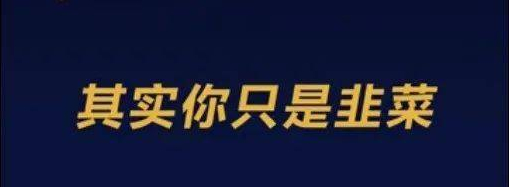 其实你只是韭菜